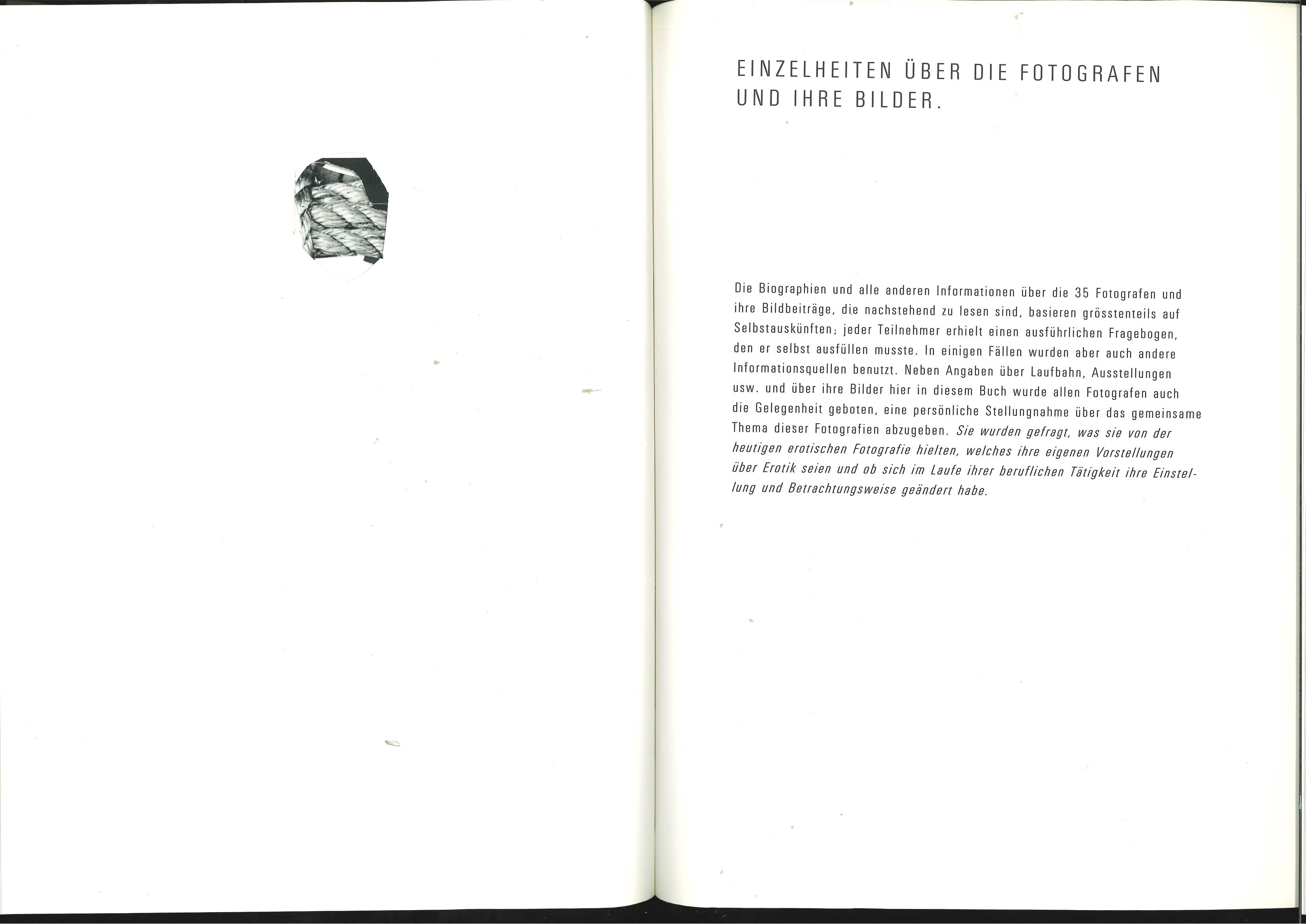 EINZELHEITEN ÜBER DIE FOTOGRAFEN UND IHRE BILDER.

Die Biographien und alle anderen Informationen über die 35 Fotografen und ihre Bildbeiträge, die nachstehend zu lesen sind, basieren grösstenteils auf Selbstauskünften; jeder Teilnehmer erhielt einen ausführlichen Fragebogen, den er selbst ausfüllen musste. In einigen Fällen wurden aber auch andere Informationsquellen benutzt. Neben Angaben über Laufbahn, Ausstellungen usw. und über ihre Bilder hier in diesem Buch wurde allen Fotografen auch die Gelegenheit geboten, eine persönliche Stellungnahme über das gemeinsame Thema dieser Fotografien abzugeben. Sie wurden gefragt, was sie von der heutigen erotischen Fotografie hielten, welches ihre eigenen Vorstellungen über Erotik seien und ob sich im Laufe ihrer beruflichen Tätigkeit ihre Einstellung und Betrachtungsweise geändert habe.